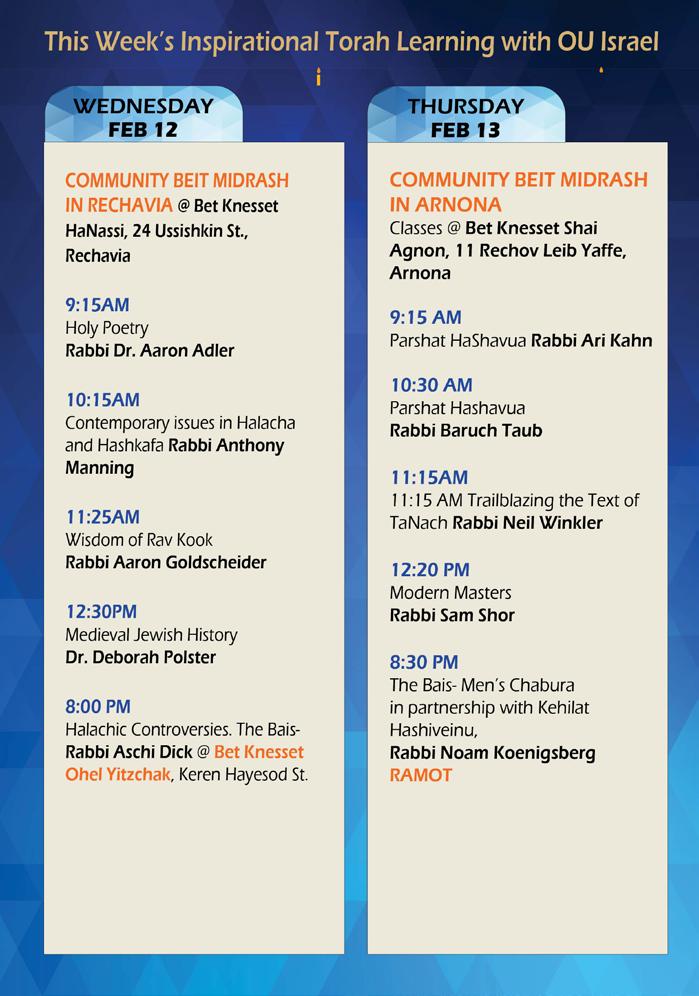 This Week's Inspirational Torah Learning with OU Israel

WEDNESDAY
FEB 12

COMMUNITY BEIT MIDRASH IN RECHAVIA @ Bet Knesset HaNassi, 24 Ussishkin St., Rechavia

9:15AM
Holy Poetry
Rabbi Dr. Aaron Adler

10:15AM
Contemporary issues in Halacha and Hashkafa Rabbi Anthony Manning

11:25AM
Wisdom of Rav Kook
Rabbi Aaron Goldscheider

12:30PM
Medieval Jewish History
Dr. Deborah Polster

8:00 PM
Halachic Controversies. The Bais-
Rabbi Aschi Dick @ Bet Knesset Ohel Yitzchak, Keren Hayesod St.

THURSDAY
FEB 13

COMMUNITY BEIT MIDRASH IN ARNONA
Classes @ Bet Knesset Shai Agnon, 11 Rechov Leib Yaffe, Arnona

9:15 AM
Parshat HaShavua Rabbi Ari Kahn

10:30 AM
Parshat Hashavua
Rabbi Baruch Taub

11:15AM
11:15 AM Trailblazing the Text of TaNach Rabbi Neil Winkler

12:20 PM
Modern Masters
Rabbi Sam Shor

8:30 PM
The Bais- Men's Chabura in partnership with Kehilat Hashiveinu,
Rabbi Noam Koenigsberg
RAMOT